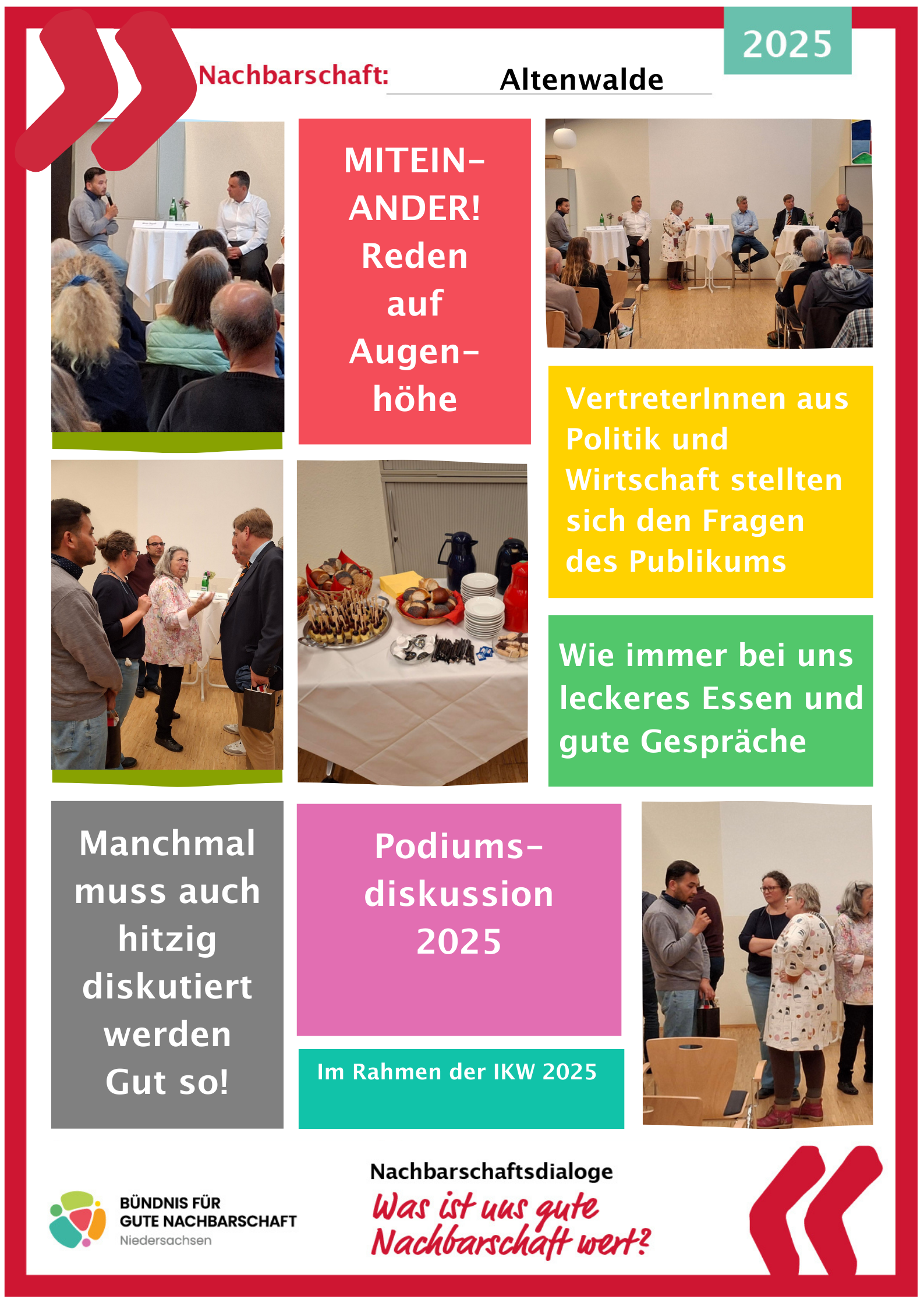 2025

Nachbarschaft: Altenwalde

MITEIN-ANDER! Reden auf Augen-höhe

VertreterInnen aus Politik und Wirtschaft stellten sich den Fragen des Publikums

Wie immer bei uns leckeres Essen und gute Gespräche

Manchmal muss auch hitzig diskutiert werden Gut so!

Podiums-diskussion 2025

Im Rahmen der IKW 2025

BÜNDNIS FÜR GUTE NACHBARSCHAFT Niedersachsen

Nachbarschaftsdialoge
Was ist uns gute Nachbarschaft wert?